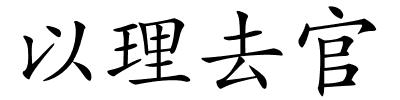 以理去官